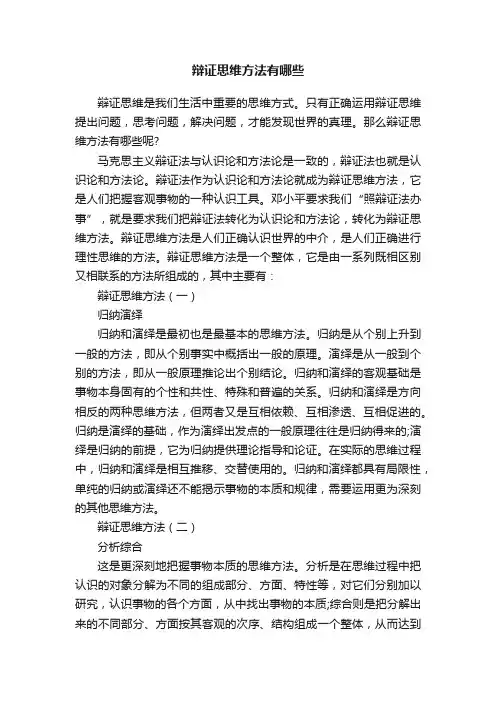 辩证思维方法有哪些

辩证思维是我们生活中重要的思维方式。只有正确运用辩证思维提出问题，思考问题，解决问题，才能发现世界的真理。那么辩证思维方法有哪些呢?

马克思主义辩证法与认识论和方法论是一致的，辩证法也就是认识论和方法论。辩证法作为认识论和方法论就成为辩证思维方法，它是人们把握客观事物的一种认识工具。邓小平要求我们“照辩证法办事”，就是要求我们把辩证法转化为认识论和方法论，转化为辩证思维方法。辩证思维方法是人们正确认识世界的中介，是人们正确进行理性思维的方法。辩证思维方法是一个整体，它是由一系列既相区别又相联系的方法所组成的，其中主要有：

辩证思维方法（一）

归纳演绎

归纳和演绎是最初也是最基本的思维方法。归纳是从个别上升到一般的方法，即从个别事实中概括出一般的原理。演绎是从一般到个别的方法，即从一般原理推论出个别结论。归纳和演绎的客观基础是事物本身固有的个性和共性、特殊和普遍的关系。归纳和演绎是方向相反的两种思维方法，但两者又是互相依赖、互相渗透、互相促进的。归纳是演绎的基础，作为演绎出发点的一般原理往往是归纳得来的;演绎是归纳的前提，它为归纳提供理论指导和论证。在实际的思维过程中，归纳和演绎是相互推移、交替使用的。归纳和演绎都具有局限性，单纯的归纳或演绎还不能揭示事物的本质和规律，需要运用更为深刻的其他思维方法。

辩证思维方法（二）

分析综合

这是更深刻地把握事物本质的思维方法。分析是在思维过程中把认识的对象分解为不同的组成部分、方面、特性等，对它们分别加以研究，认识事物的各个方面，从中找出事物的本质;综合则是把分解出来的不同部分、方面按其客观的次序、结构组成一个整体，从而达到